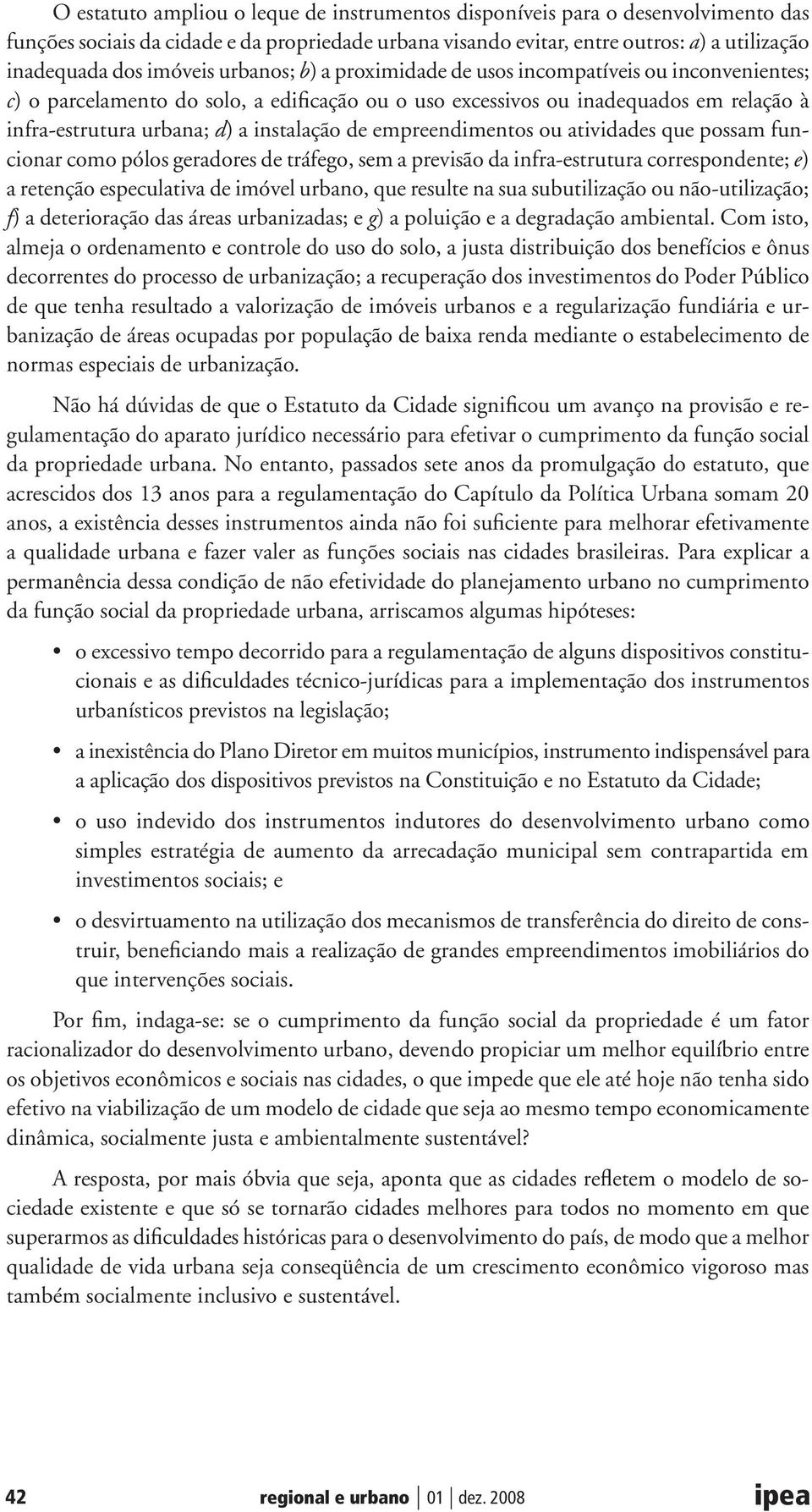 O estatuto ampliou o leque de instrumentos disponíveis para o desenvolvimento das funções sociais da cidade e da propriedade urbana visando evitar, entre outros: a) a utilização inadequada dos imóveis urbanos; b) a proximidade de usos incompatíveis ou inconvenientes; c) o parcelamento do solo, a edificação ou o uso excessivos ou inadequados em relação à infra-estrutura urbana; d) a instalação de empreendimentos ou atividades que possam funcionar como pólos geradores de tráfego, sem a previsão da infra-estrutura correspondente; e) a retenção especulativa de imóvel urbano, que resulte na sua subutilização ou não-utilização; f) a deterioração das áreas urbanizadas; e g) a poluição e a degradação ambiental. Com isto, almeja o ordenamento e controle do uso do solo, a justa distribuição dos benefícios e ônus decorrentes do processo de urbanização; a recuperação dos investimentos do Poder Público de que tenha resultado a valorização de imóveis urbanos e a regularização fundiária e urbanização de áreas ocupadas por população de baixa renda mediante o estabelecimento de normas especiais de urbanização.

Não há dúvidas de que o Estatuto da Cidade significou um avanço na provisão e regulamentação do aparato jurídico necessário para efetivar o cumprimento da função social da propriedade urbana. No entanto, passados sete anos da promulgação do estatuto, que acrescidos dos 13 anos para a regulamentação do Capítulo da Política Urbana somam 20 anos, a existência desses instrumentos ainda não foi suficiente para melhorar efetivamente a qualidade urbana e fazer valer as funções sociais nas cidades brasileiras. Para explicar a permanência dessa condição de não efetividade do planejamento urbano no cumprimento da função social da propriedade urbana, arriscamos algumas hipóteses:

• o excessivo tempo decorrido para a regulamentação de alguns dispositivos constitucionais e as dificuldades técnico-jurídicas para a implementação dos instrumentos urbanísticos previstos na legislação;

• a inexistência do Plano Diretor em muitos municípios, instrumento indispensável para a aplicação dos dispositivos previstos na Constituição e no Estatuto da Cidade;

• o uso indevido dos instrumentos indutores do desenvolvimento urbano como simples estratégia de aumento da arrecadação municipal sem contrapartida em investimentos sociais; e

• o desvirtuamento na utilização dos mecanismos de transferência do direito de construir, beneficiando mais a realização de grandes empreendimentos imobiliários do que intervenções sociais.

Por fim, indaga-se: se o cumprimento da função social da propriedade é um fator racionalizador do desenvolvimento urbano, devendo propiciar um melhor equilíbrio entre os objetivos econômicos e sociais nas cidades, o que impede que ele até hoje não tenha sido efetivo na viabilização de um modelo de cidade que seja ao mesmo tempo economicamente dinâmica, socialmente justa e ambientalmente sustentável?

A resposta, por mais óbvia que seja, aponta que as cidades refletem o modelo de sociedade existente e que só se tornarão cidades melhores para todos no momento em que superarmos as dificuldades históricas para o desenvolvimento do país, de modo que a melhor qualidade de vida urbana seja conseqüência de um crescimento econômico vigoroso mas também socialmente inclusivo e sustentável.

42 regional e urbano | 01 | dez. 2008 ipea